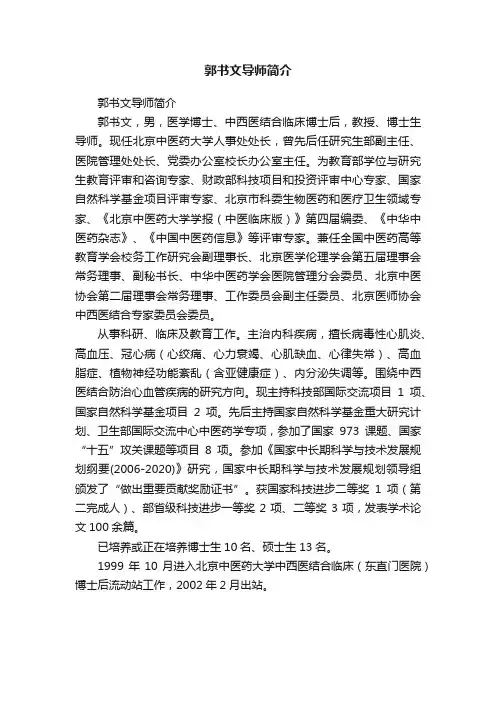 郭书文导师简介

郭书文导师简介

郭书文，男，医学博士、中西医结合临床博士后，教授、博士生导师。现任北京中医药大学人事处处长，曾先后任研究生部副主任、医院管理处处长、党委办公室校长办公室主任。为教育部学位与研究生教育评审和咨询专家、财政部科技项目和投资评审中心专家、国家自然科学基金项目评审专家、北京市科委生物医药和医疗卫生领域专家、《北京中医药大学学报（中医临床版）》第四届编委、《中华中医药杂志》、《中国中医药信息》等评审专家。兼任全国中医药高等教育学会校务工作研究会副理事长、北京医学伦理学会第五届理事会常务理事、副秘书长、中华中医药学会医院管理分会委员、北京中医协会第二届理事会常务理事、工作委员会副主任委员、北京医师协会中西医结合专家委员会委员。

从事科研、临床及教育工作。主治内科疾病，擅长病毒性心肌炎、高血压、冠心病（心绞痛、心力衰竭、心肌缺血、心律失常）、高血脂症、植物神经功能紊乱（含亚健康症）、内分泌失调等。围绕中西医结合防治心血管疾病的研究方向。现主持科技部国际交流项目 1 项、国家自然科学基金项目 2 项。先后主持国家自然科学基金重大研究计划、卫生部国际交流中心中医药学专项，参加了国家 973 课题、国家“十五”攻关课题等项目 8 项。参加《国家中长期科学与技术发展规划纲要(2006-2020)》研究，国家中长期科学与技术发展规划领导组颁发了“做出重要贡献奖励证书”。获国家科技进步二等奖 1 项（第二完成人）、部省级科技进步一等奖 2 项、二等奖 3 项，发表学术论文 100 余篇。

已培养或正在培养博士生 10 名、硕士生 13 名。

1999 年 10 月进入北京中医药大学中西医结合临床（东直门医院）博士后流动站工作，2002 年 2 月出站。